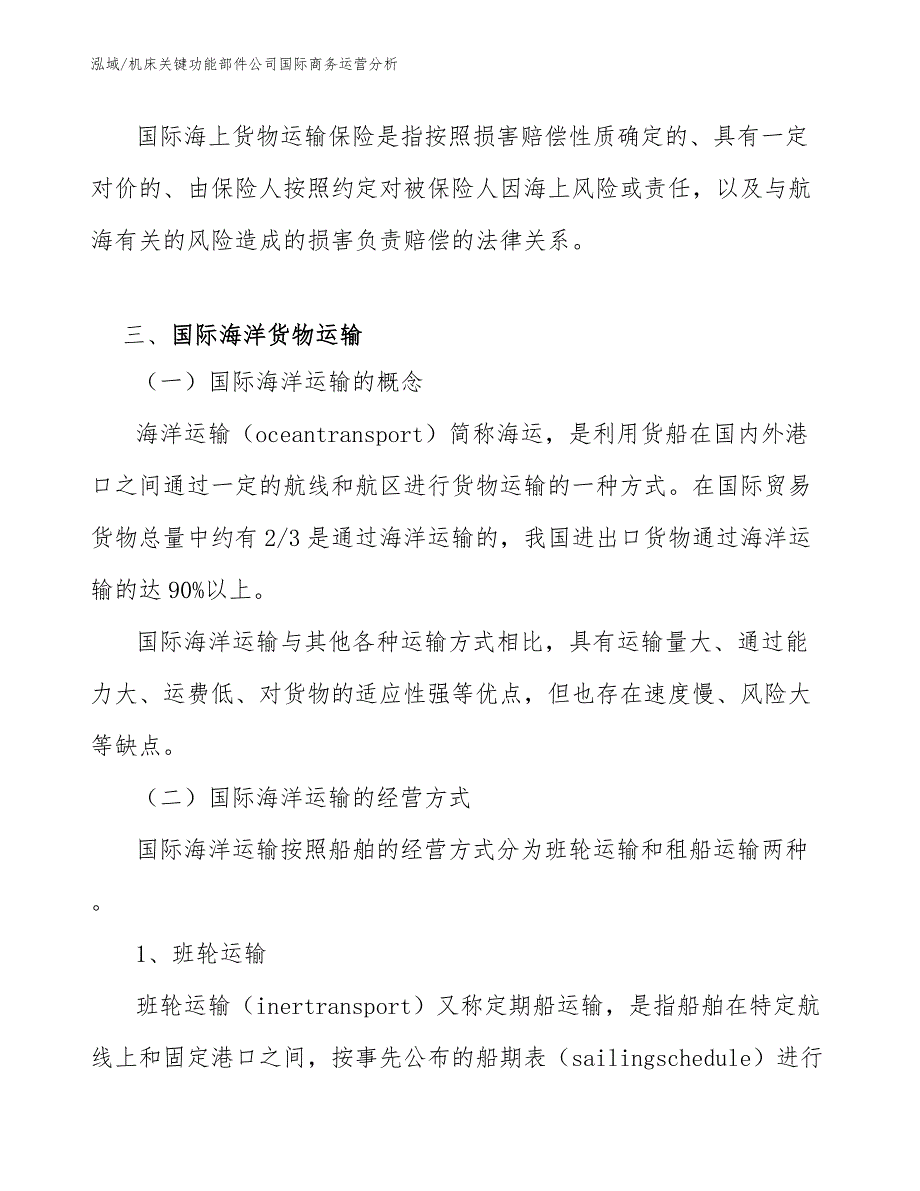 泓域/机床关键功能部件公司国际商务运营分析

国际海上货物运输保险是指按照损害赔偿性质确定的、具有一定对价的、由保险人按照约定对被保险人因海上风险或责任，以及与航海有关的风险造成的损害负责赔偿的法律关系。

三、国际海洋货物运输

（一）国际海洋运输的概念

海洋运输（oceantransport）简称海运，是利用货船在国内外港口之间通过一定的航线和航区进行货物运输的一种方式。在国际贸易货物总量中约有2/3是通过海洋运输的，我国进出口货物通过海洋运输的达90%以上。

国际海洋运输与其他各种运输方式相比，具有运输量大、通过能力大、运费低、对货物的适应性强等优点，但也存在速度慢、风险大等缺点。

（二）国际海洋运输的经营方式

国际海洋运输按照船舶的经营方式分为班轮运输和租船运输两种。

1、班轮运输

班轮运输（inertransport）又称定期船运输，是指船舶在特定航线上和固定港口之间，按事先公布的船期表（sailingschedule）进行